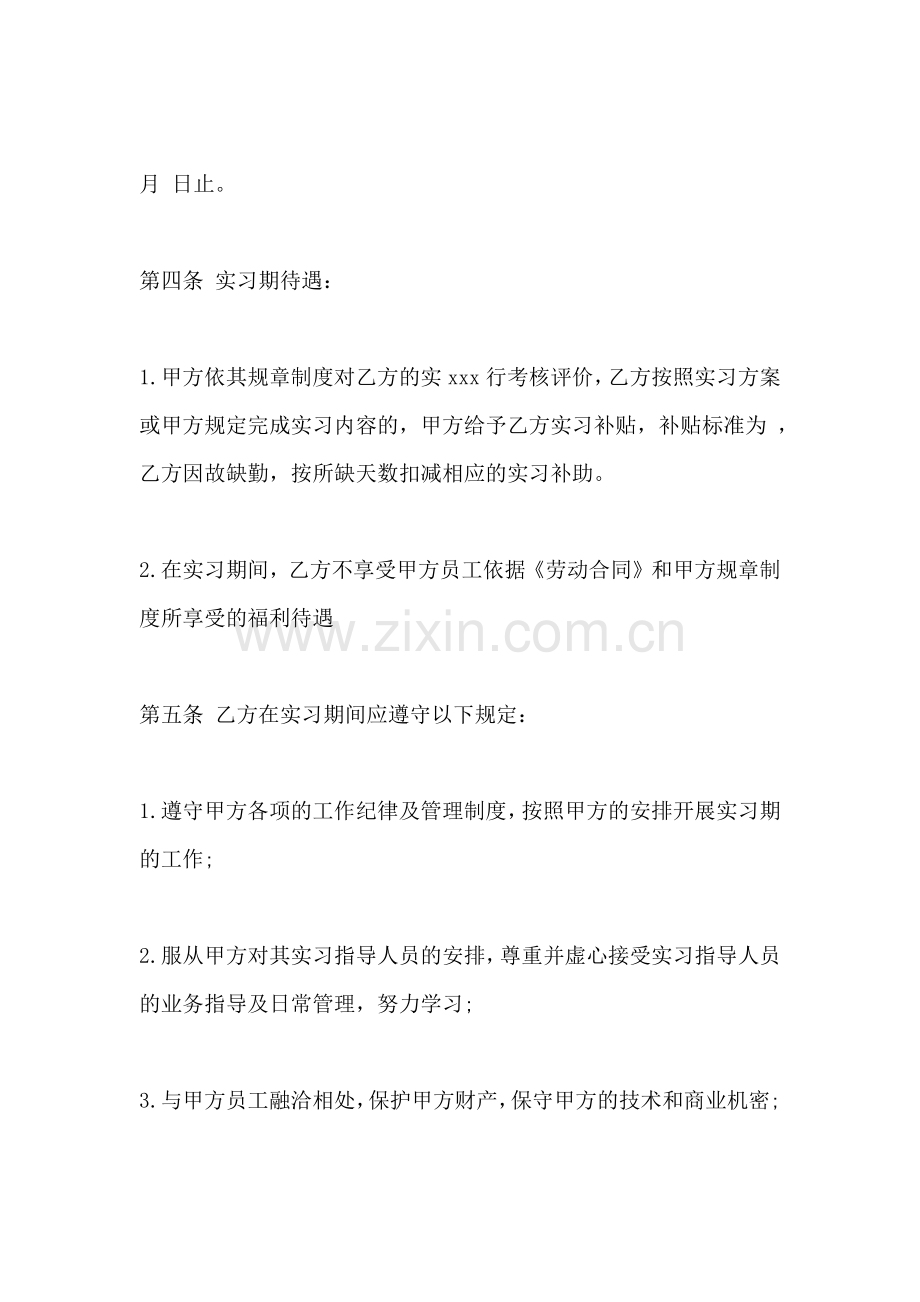 月 日止。

第四条 实习期待遇：

1.甲方依其规章制度对乙方的实 xxx 行考核评价，乙方按照实习方案或甲方规定完成实习内容的，甲方给予乙方实习补贴，补贴标准为 ，乙方因故缺勤，按所缺天数扣减相应的实习补助。

2.在实习期间，乙方不享受甲方员工依据《劳动合同》和甲方规章制度所享受的福利待遇

www.zixin.com.cn

第五条 乙方在实习期间应遵守以下规定：

1.遵守甲方各项的工作纪律及管理制度，按照甲方的安排开展实习期的工作;

2.服从甲方对其实习指导人员的安排，尊重并虚心接受实习指导人员的业务指导及日常管理，努力学习;

3.与甲方员工融洽相处，保护甲方财产，保守甲方的技术和商业机密;